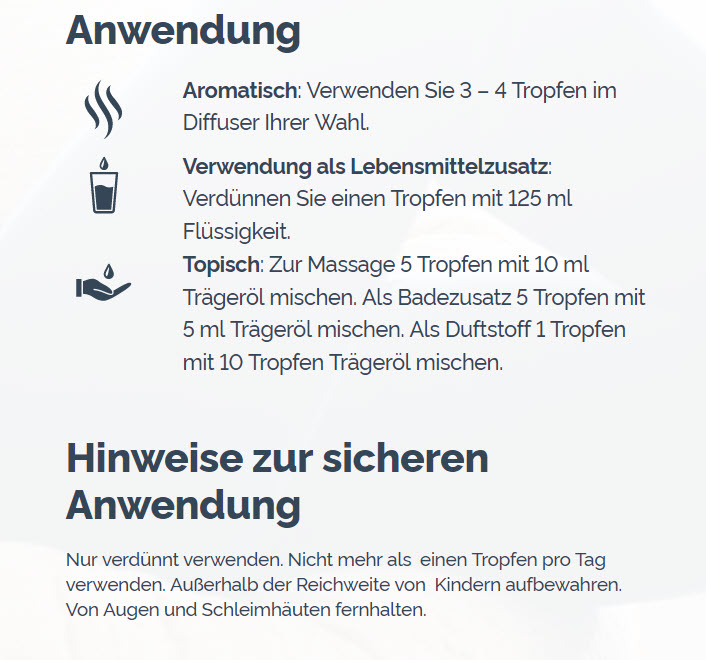 Anwendung

Aromatisch: Verwenden Sie 3 – 4 Tropfen im Diffuser Ihrer Wahl.

Verwendung als Lebensmittelzusatz: Verdünnen Sie einen Tropfen mit 125 ml Flüssigkeit.

Topisch: Zur Massage 5 Tropfen mit 10 ml Trägeröl mischen. Als Badezusatz 5 Tropfen mit 5 ml Trägeröl mischen. Als Duftstoff 1 Tropfen mit 10 Tropfen Trägeröl mischen.

Hinweise zur sicheren Anwendung

Nur verdünnt verwenden. Nicht mehr als einen Tropfen pro Tag verwenden. Außerhalb der Reichweite von Kindern aufbewahren. Von Augen und Schleimhäuten fernhalten.